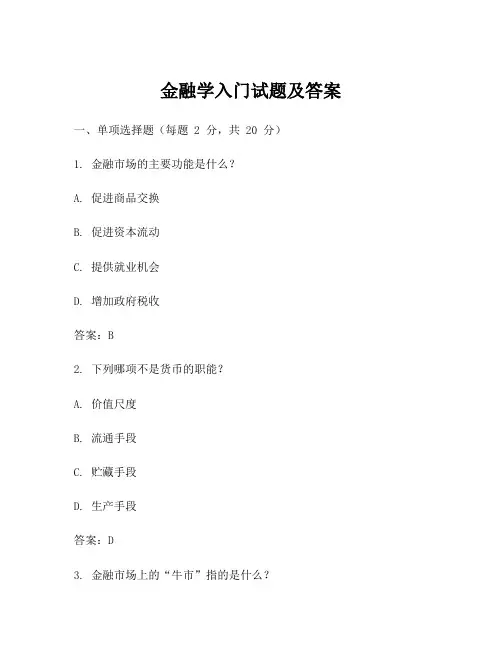 金融学入门试题及答案

一、单项选择题（每题 2 分，共 20 分）

1. 金融市场的主要功能是什么？

A. 促进商品交换

B. 促进资本流动

C. 提供就业机会

D. 增加政府税收

答案：B

2. 下列哪项不是货币的职能？

A. 价值尺度

B. 流通手段

C. 贮藏手段

D. 生产手段

答案：D

3. 金融市场上的“牛市”指的是什么？